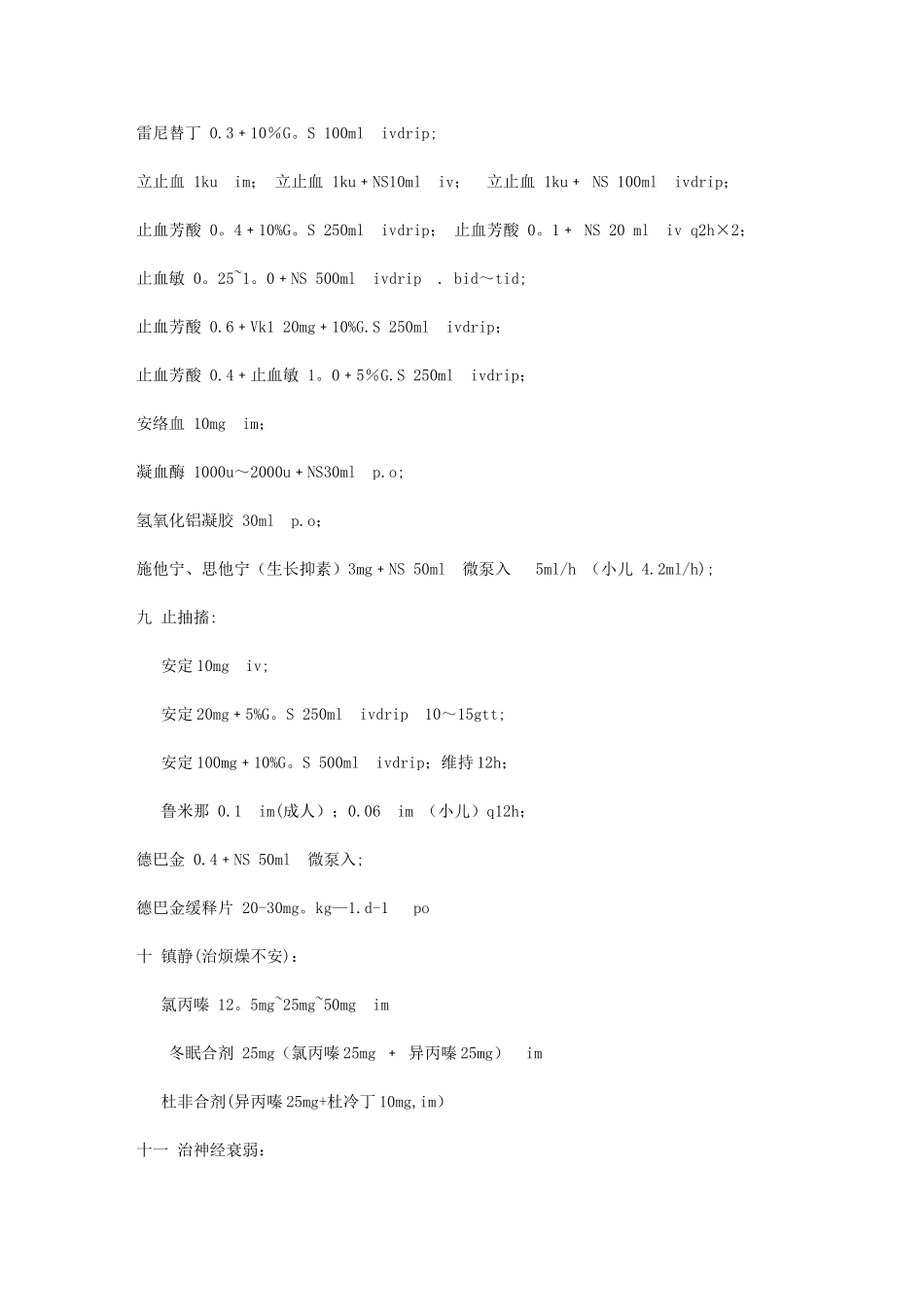 雷尼替丁 0.3 + 10%G。S 100ml ivdrip;

立止血 1ku im； 立止血 1ku + NS10ml iv； 立止血 1ku + NS 100ml ivdrip；

止血芳酸 0。4 + 10%G。S 250ml ivdrip； 止血芳酸 0。1 + NS 20 ml iv q2h×2；

止血敏 0。25~1。0 + NS 500ml ivdrip . bid～tid;

止血芳酸 0.6 + Vk1 20mg + 10%G.S 250ml ivdrip；

止血芳酸 0.4 + 止血敏 1。0 + 5%G.S 250ml ivdrip；

安络血 10mg im；

凝血酶 1000u～2000u + NS30ml p.o;

氢氧化铝凝胶 30ml p.o；

施他宁、思他宁（生长抑素）3mg + NS 50ml 微泵入 5ml/h （小儿 4.2ml/h);

九 止抽搐:

安定 10mg iv;

安定 20mg + 5%G。S 250ml ivdrip 10～15gtt;

安定 100mg + 10%G。S 500ml ivdrip；维持 12h;

鲁米那 0.1 im(成人）；0.06 im （小儿）q12h;

德巴金 0.4 + NS 50ml 微泵入;

德巴金缓释片 20-30mg。kg—1.d-1 po

十 镇静(治烦燥不安)：

氯丙嗪 12。5mg~25mg~50mg im

冬眠合剂 25mg（氯丙嗪 25mg + 异丙嗪 25mg） im

杜非合剂(异丙嗪 25mg+杜冷丁 10mg,im)

十一 治神经衰弱：